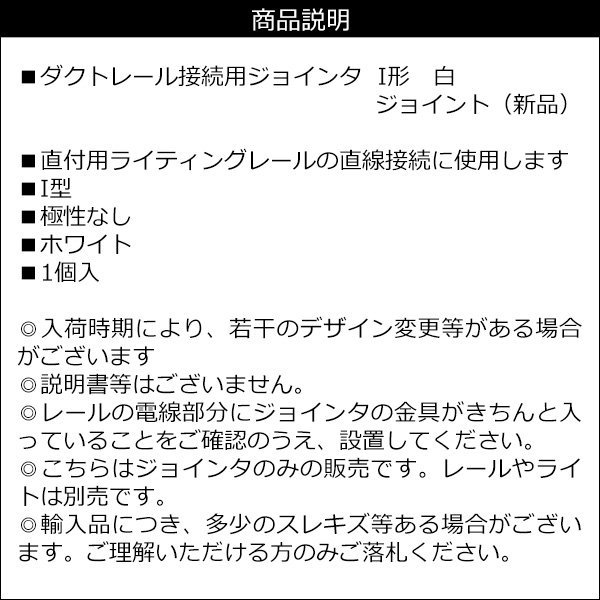 商品説明

■ダクトレール接続用ジョインタ I形 白
ジョイント（新品）

■直付用ライティングレールの直線接続に使用します
■I型
■極性なし
■ホワイト
■1個入

◎入荷時期により、若干のデザイン変更等がある場合がございます
◎説明書等はございません。
◎レールの電線部分にジョインタの金具がきちんと入っていることをご確認のうえ、設置してください。
◎こちらはジョインタのみの販売です。レールやライトは別売です。
◎輸入品につき、多少のスレキズ等ある場合がございます。ご理解いただける方のみご落札ください。